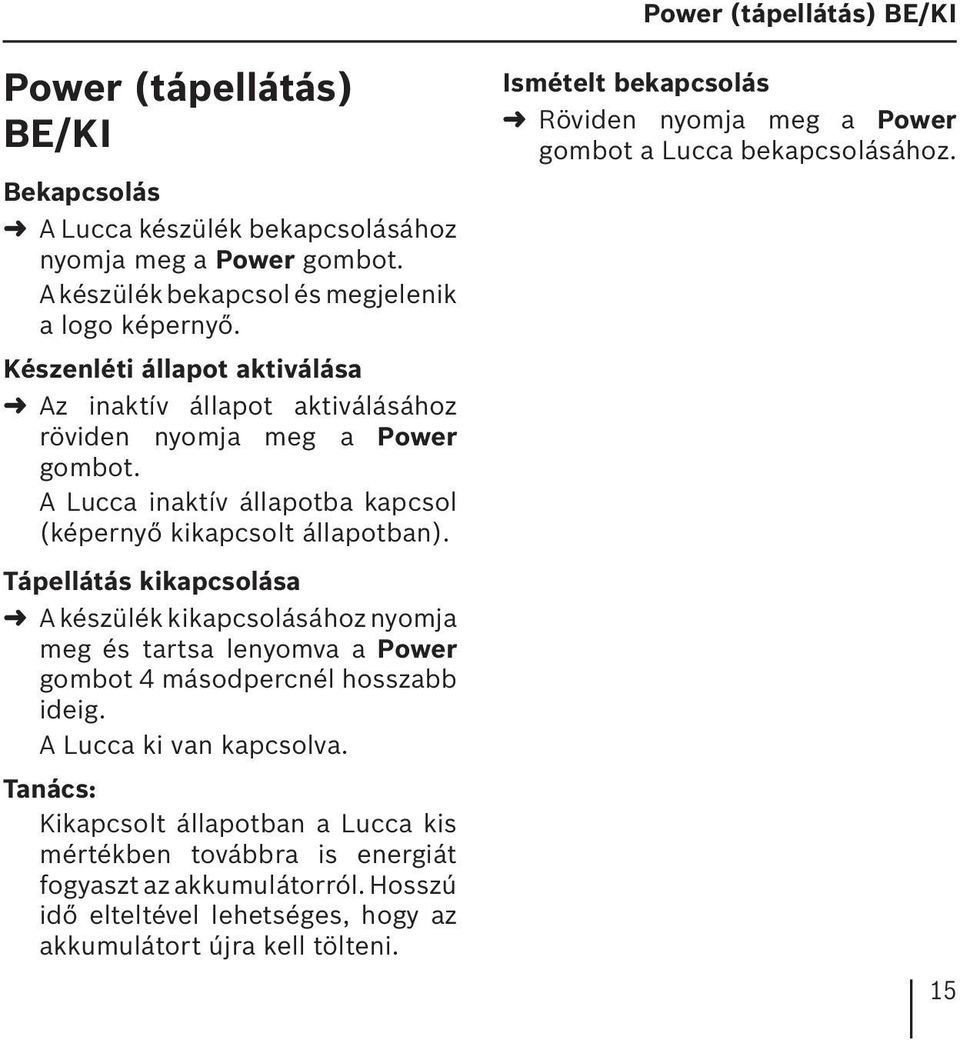 Power (tápellátás) BE/KI

Power (tápellátás) BE/KI

Bekapcsolás

➜ A Lucca készülék bekapcsolásához nyomja meg a Power gombot.
A készülék bekapcsol és megjelenik a logo képernyő.

Készenléti állapot aktiválása

➜ Az inaktív állapot aktiválásához röviden nyomja meg a Power gombot.
A Lucca inaktív állapotba kapcsol (képernyő kikapcsolt állapotban).

Tápellátás kikapcsolása

➜ A készülék kikapcsolásához nyomja meg és tartsa lenyomva a Power gombot 4 másodpercnél hosszabb ideig.
A Lucca ki van kapcsolva.

Tanács:

Kikapcsolt állapotban a Lucca kis mértékben továbbra is energiát fogyaszt az akkumulátorról. Hosszú idő elteltével lehetséges, hogy az akkumulátort újra kell tölteni.

Ismételt bekapcsolás

➜ Röviden nyomja meg a Power gombot a Lucca bekapcsolásához.

15